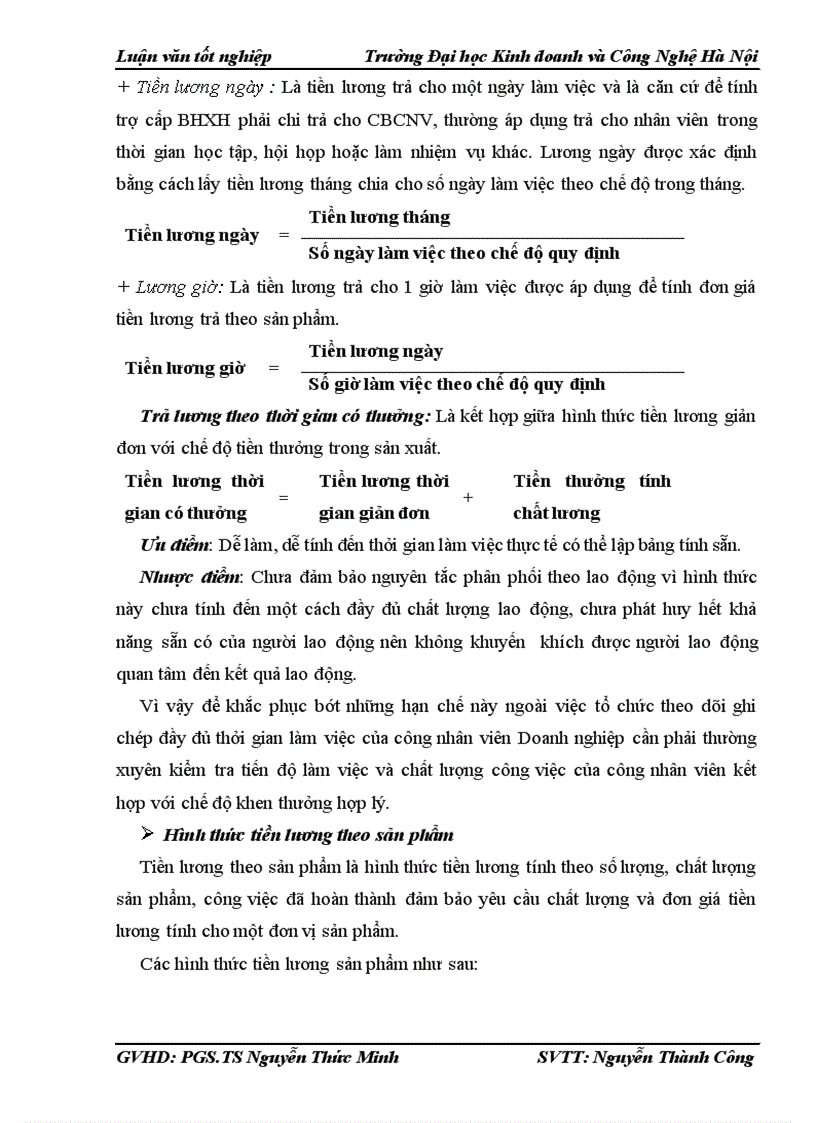 Luận văn tốt nghiệp Trường Đại học Kinh doanh và Công Nghệ Hà Nội

+ Tiền lương ngày : Là tiền lương trả cho một ngày làm việc và là căn cứ để tính trợ cấp BHXH phải chi trả cho CBCNV, thường áp dụng trả cho nhân viên trong thời gian học tập, hội họp hoặc làm nhiệm vụ khác. Lương ngày được xác định bằng cách lấy tiền lương tháng chia cho số ngày làm việc theo chế độ trong tháng.

Tiền lương ngày = $\frac{\text{Tiền lương tháng}}{\text{Số ngày làm việc theo chế độ quy định}}$

+ Lương giờ: Là tiền lương trả cho 1 giờ làm việc được áp dụng để tính đơn giá tiền lương trả theo sản phẩm.

Tiền lương giờ = $\frac{\text{Tiền lương ngày}}{\text{Số giờ làm việc theo chế độ quy định}}$

Trả lương theo thời gian có thưởng: Là kết hợp giữa hình thức tiền lương giản đơn với chế độ tiền thưởng trong sản xuất.

Tiền lương thời gian có thưởng = Tiền lương thời gian giản đơn + Tiền thưởng tính chất lương

Ưu điểm: Dễ làm, dễ tính đến thời gian làm việc thực tế có thể lập bảng tính sẵn.

Nhược điểm: Chưa đảm bảo nguyên tắc phân phối theo lao động vì hình thức này chưa tính đến một cách đầy đủ chất lượng lao động, chưa phát huy hết khả năng sẵn có của người lao động nên không khuyến khích được người lao động quan tâm đến kết quả lao động.

Vì vậy để khắc phục bớt những hạn chế này ngoài việc tổ chức theo dõi ghi chép đầy đủ thời gian làm việc của công nhân viên Doanh nghiệp cần phải thường xuyên kiểm tra tiến độ làm việc và chất lượng công việc của công nhân viên kết hợp với chế độ khen thưởng hợp lý.

➢ Hình thức tiền lương theo sản phẩm

Tiền lương theo sản phẩm là hình thức tiền lương tính theo số lượng, chất lượng sản phẩm, công việc đã hoàn thành đảm bảo yêu cầu chất lượng và đơn giá tiền lương tính cho một đơn vị sản phẩm.

Các hình thức tiền lương sản phẩm như sau:

GVHD: PGS.TS Nguyễn Thức Minh SVTT: Nguyễn Thành Công